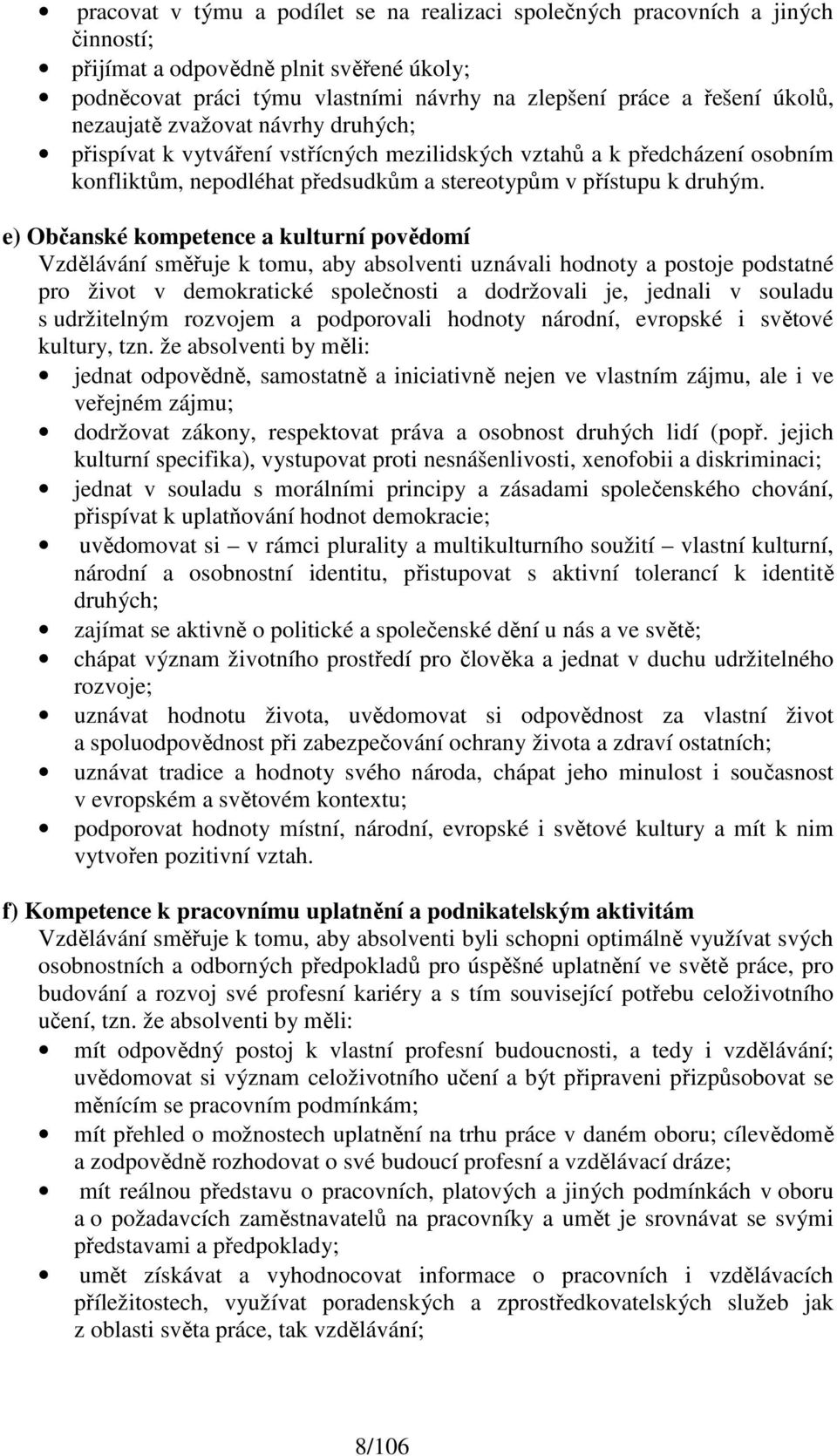 • pracovat v týmu a podílet se na realizaci společných pracovních a jiných činností;
• přijímat a odpovědně plnit svěřené úkoly;
• podněcovat práci týmu vlastními návrhy na zlepšení práce a řešení úkolů, nezaujatě zvažovat návrhy druhých;
• přispívat k vytváření vstřícných mezilidských vztahů a k předcházení osobním konfliktům, nepodléhat předsudkům a stereotypům v přístupu k druhým.

e) Občanské kompetence a kulturní povědomí
Vzdělávání směřuje k tomu, aby absolventi uznávali hodnoty a postoje podstatné pro život v demokratické společnosti a dodržovali je, jednali v souladu s udržitelným rozvojem a podporovali hodnoty národní, evropské i světové kultury, tzn. že absolventi by měli:
• jednat odpovědně, samostatně a iniciativně nejen ve vlastním zájmu, ale i ve veřejném zájmu;
• dodržovat zákony, respektovat práva a osobnost druhých lidí (popř. jejich kulturní specifika), vystupovat proti nesnášenlivosti, xenofobii a diskriminaci;
• jednat v souladu s morálními principy a zásadami společenského chování, přispívat k uplatňování hodnot demokracie;
• uvědomovat si – v rámci plurality a multikulturního soužití – vlastní kulturní, národní a osobnostní identitu, přistupovat s aktivní tolerancí k identitě druhých;
• zajímat se aktivně o politické a společenské dění u nás a ve světě;
• chápat význam životního prostředí pro člověka a jednat v duchu udržitelného rozvoje;
• uznávat hodnotu života, uvědomovat si odpovědnost za vlastní život a spoluodpovědnost při zabezpečování ochrany života a zdraví ostatních;
• uznávat tradice a hodnoty svého národa, chápat jeho minulost i současnost v evropském a světovém kontextu;
• podporovat hodnoty místní, národní, evropské i světové kultury a mít k nim vytvořen pozitivní vztah.

f) Kompetence k pracovnímu uplatnění a podnikatelským aktivitám
Vzdělávání směřuje k tomu, aby absolventi byli schopni optimálně využívat svých osobnostních a odborných předpokladů pro úspěšné uplatnění ve světě práce, pro budování a rozvoj své profesní kariéry a s tím související potřebu celoživotního učení, tzn. že absolventi by měli:
• mít odpovědný postoj k vlastní profesní budoucnosti, a tedy i vzdělávání; uvědomovat si význam celoživotního učení a být připraveni přizpůsobovat se měnícím se pracovním podmínkám;
• mít přehled o možnostech uplatnění na trhu práce v daném oboru; cílevědomě a zodpovědně rozhodovat o své budoucí profesní a vzdělávací dráze;
• mít reálnou představu o pracovních, platových a jiných podmínkách v oboru a o požadavcích zaměstnavatelů na pracovníky a umět je srovnávat se svými představami a předpoklady;
• umět získávat a vyhodnocovat informace o pracovních i vzdělávacích příležitostech, využívat poradenských a zprostředkovatelských služeb jak z oblasti světa práce, tak vzdělávání;

8/106